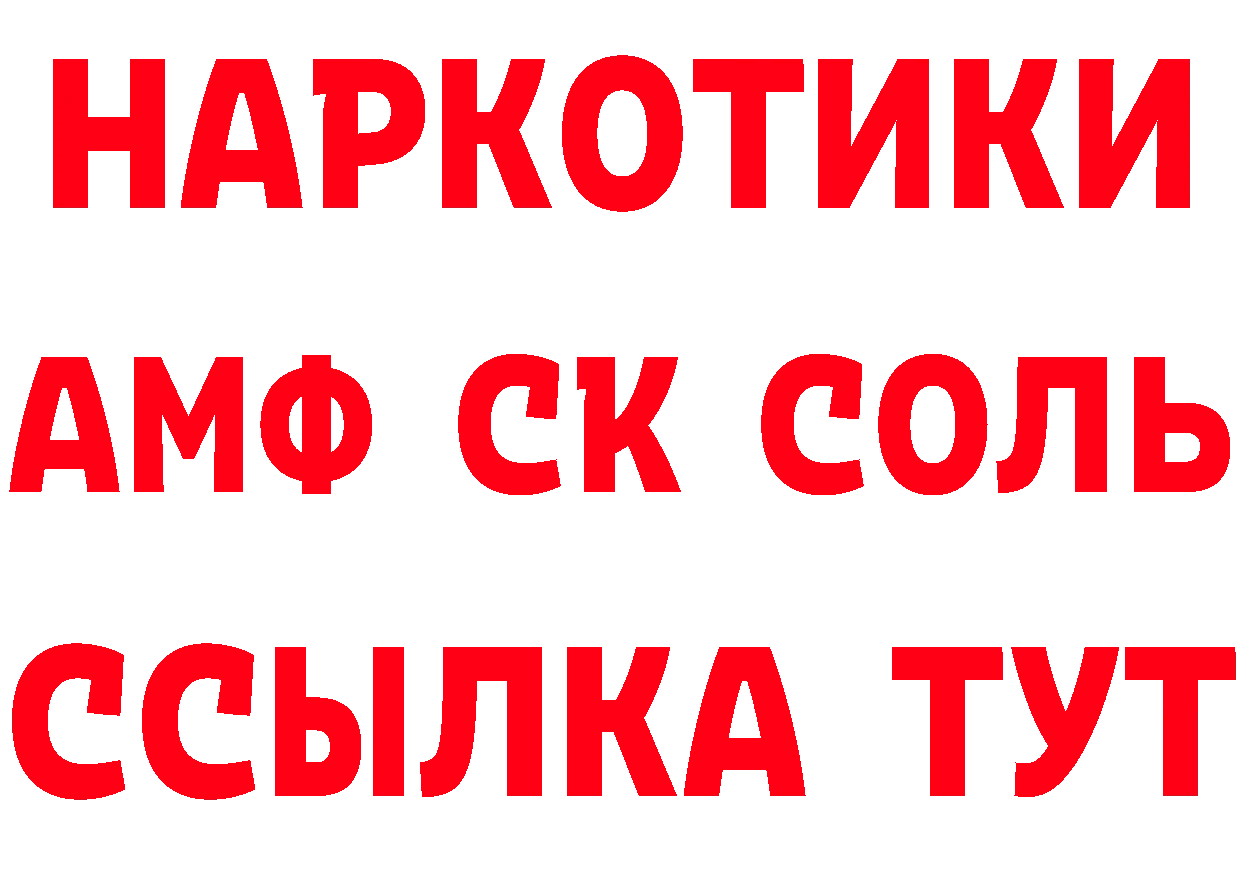 НАРКОТИКИ

АМФ СК СОЛЬ

ССЫЛКА ТУТ